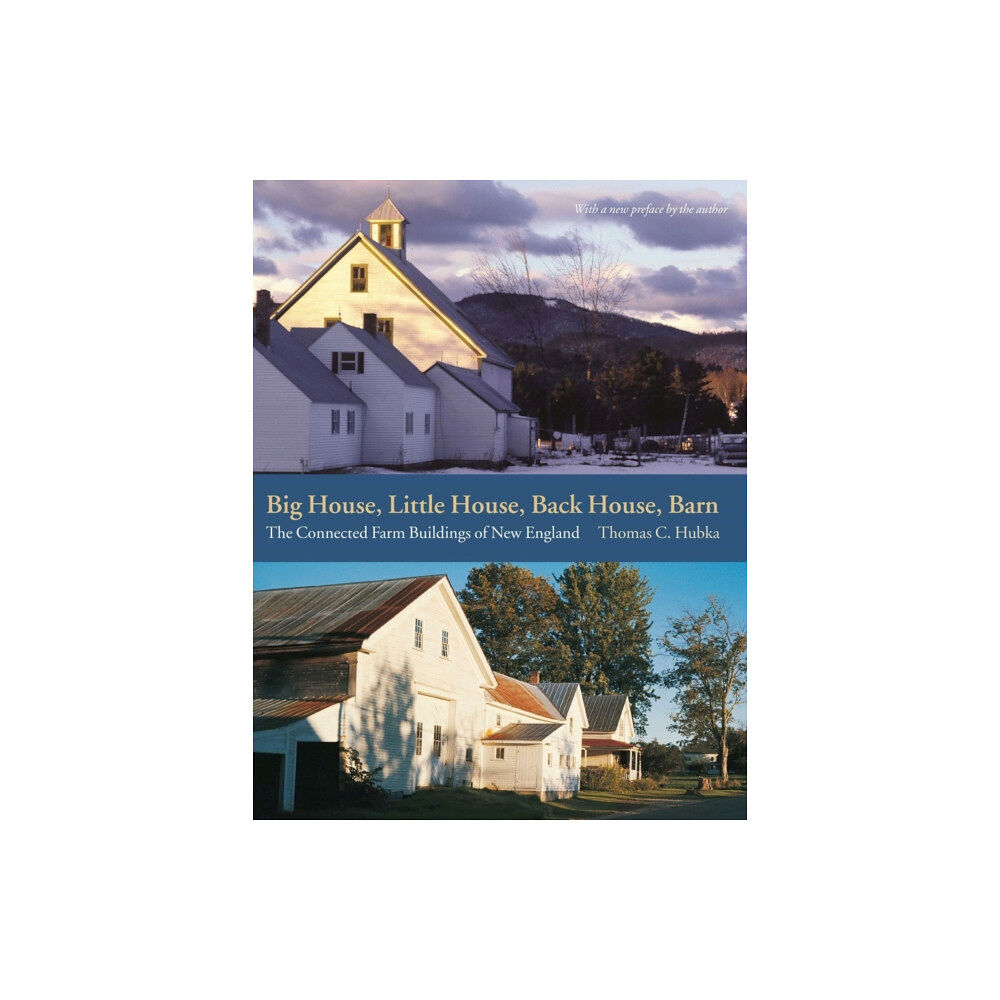 With a new preface by the author

Big House, Little House, Back House, Barn

The Connected Farm Buildings of New England

Thomas C. Hubka